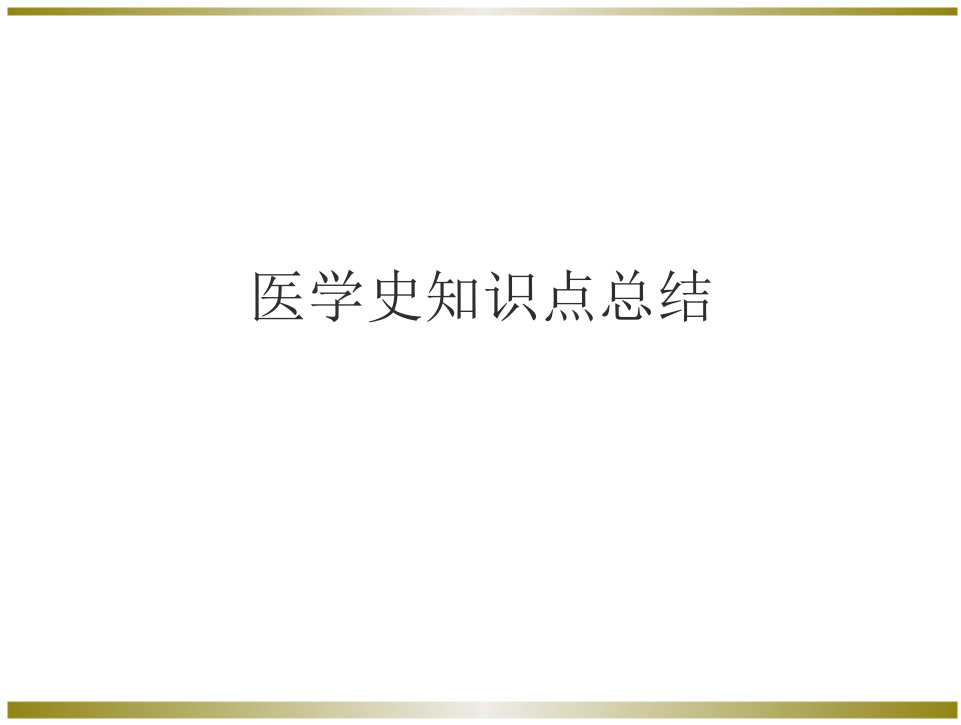 医学史知识点总结